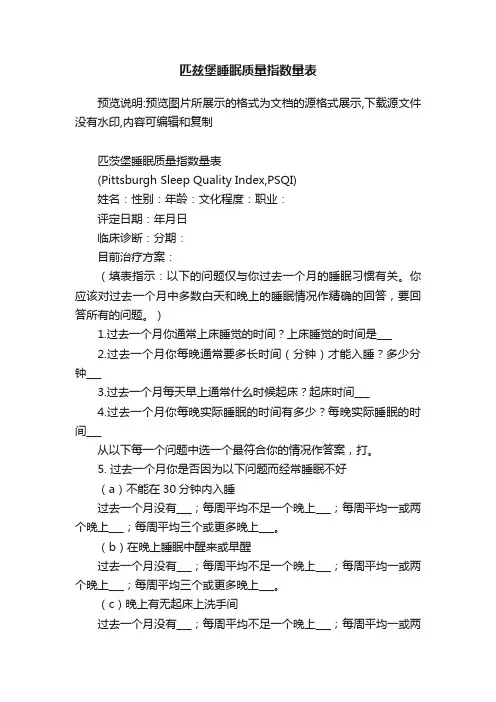 匹兹堡睡眠质量指数量表

预览说明:预览图片所展示的格式为文档的源格式展示,下载源文件没有水印,内容可编辑和复制

匹茨堡睡眠质量指数量表
(Pittsburgh Sleep Quality Index,PSQI)
姓名：性别：年龄：文化程度：职业：
评定日期：年月日
临床诊断：分期：
目前治疗方案：
（填表指示：以下的问题仅与你过去一个月的睡眠习惯有关。你应该对过去一个月中多数白天和晚上的睡眠情况作精确的回答，要回答所有的问题。）
1.过去一个月你通常上床睡觉的时间？上床睡觉的时间是___
2.过去一个月你每晚通常要多长时间（分钟）才能入睡？多少分钟___
3.过去一个月每天早上通常什么时候起床？起床时间___
4.过去一个月你每晚实际睡眠的时间有多少？每晚实际睡眠的时间___
从以下每一个问题中选一个最符合你的情况作答案，打。
5. 过去一个月你是否因为以下问题而经常睡眠不好
（a）不能在 30 分钟内入睡
过去一个月没有___；每周平均不足一个晚上___；每周平均一或两个晚上___；每周平均三个或更多晚上___。
（b）在晚上睡眠中醒来或早醒
过去一个月没有___；每周平均不足一个晚上___；每周平均一或两个晚上___；每周平均三个或更多晚上___。
（c）晚上有无起床上洗手间
过去一个月没有___；每周平均不足一个晚上___；每周平均一或两